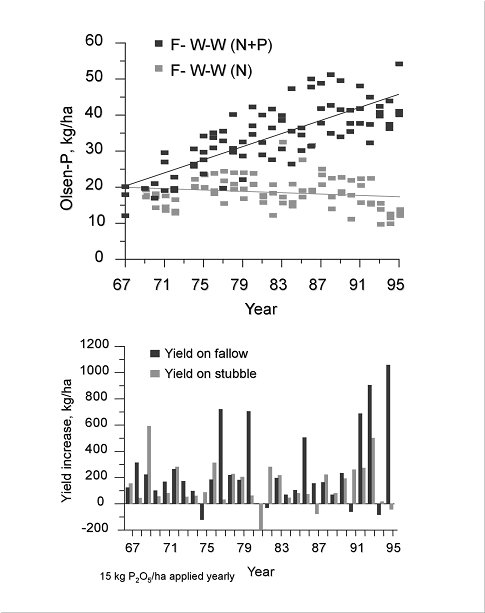 60
50
40
30
20
10
0
Olsen-P, kg/ha
F- W-W (N+P)
F- W-W (N)
67
71
75
79
83
87
91
95
Year

1200
1000
800
600
400
200
0
-200
Yield increase, kg/ha
Yield on fallow
Yield on stubble
67
71
75
79
83
87
91
95
Year
15 kg $P_2O_5$/ha applied yearly